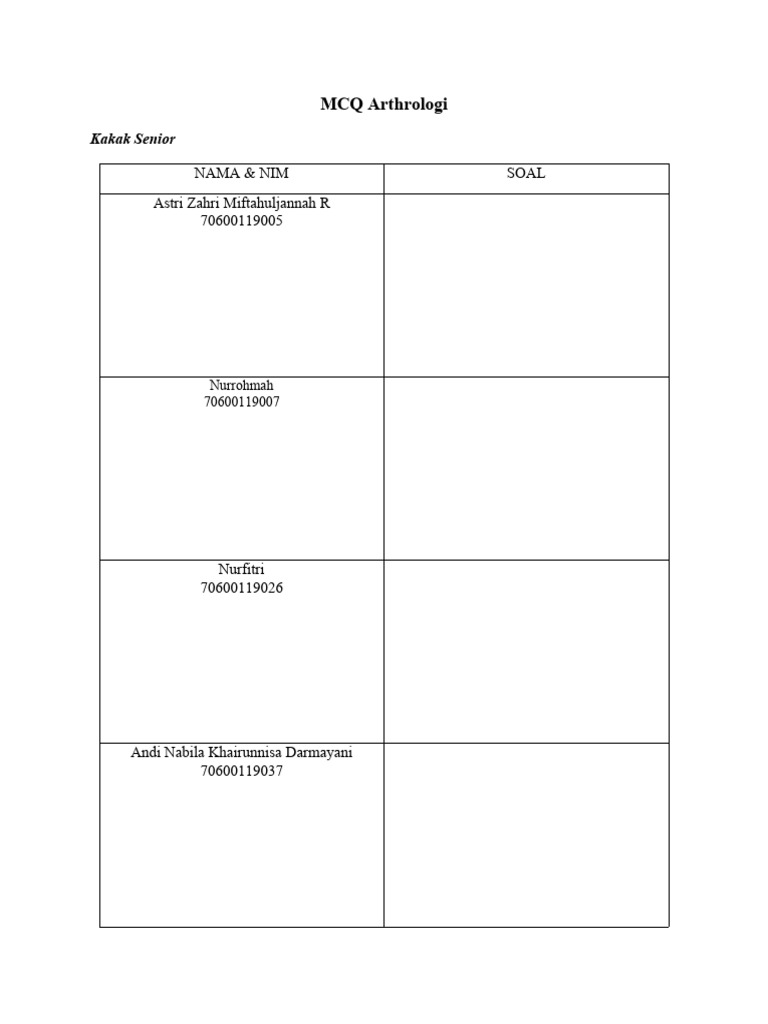 MCQ Arthrologi

Kakak Senior

| NAMA & NIM | SOAL |
|---|---|
| Astri Zahri Miftahuljannah R 70600119005 | |
| Nurrohmah 70600119007 | |
| Nurfitri 70600119026 | |
| Andi Nabila Khairunnisa Darmayani 70600119037 | |